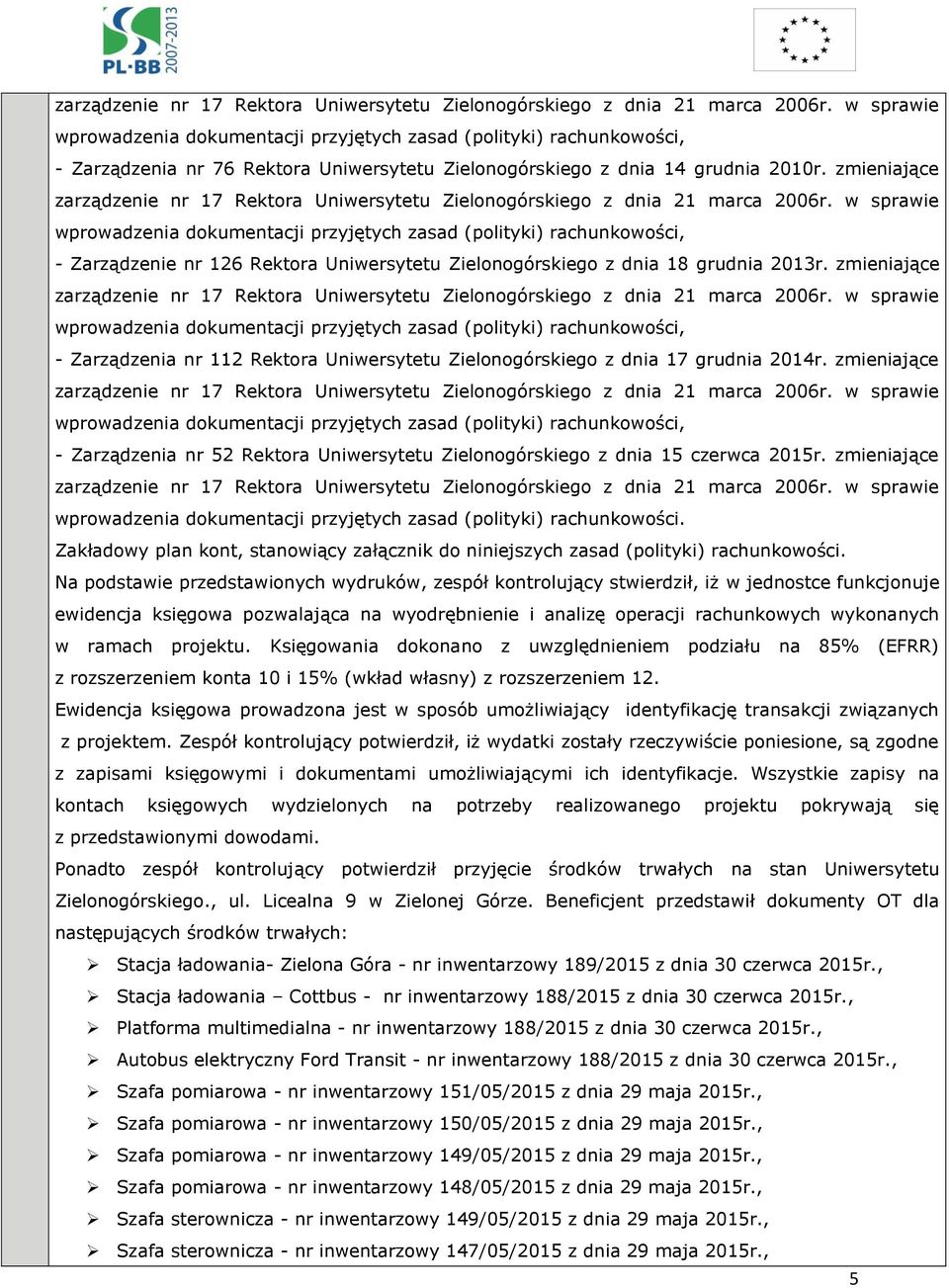 PL-BB 2007-2013

zarządzenie nr 17 Rektora Uniwersytetu Zielonogórskiego z dnia 21 marca 2006r. w sprawie wprowadzenia dokumentacji przyjętych zasad (polityki) rachunkowości,
- Zarządzenia nr 76 Rektora Uniwersytetu Zielonogórskiego z dnia 14 grudnia 2010r. zmieniające zarządzenie nr 17 Rektora Uniwersytetu Zielonogórskiego z dnia 21 marca 2006r. w sprawie wprowadzenia dokumentacji przyjętych zasad (polityki) rachunkowości,
- Zarządzenie nr 126 Rektora Uniwersytetu Zielonogórskiego z dnia 18 grudnia 2013r. zmieniające zarządzenie nr 17 Rektora Uniwersytetu Zielonogórskiego z dnia 21 marca 2006r. w sprawie wprowadzenia dokumentacji przyjętych zasad (polityki) rachunkowości,
- Zarządzenia nr 112 Rektora Uniwersytetu Zielonogórskiego z dnia 17 grudnia 2014r. zmieniające zarządzenie nr 17 Rektora Uniwersytetu Zielonogórskiego z dnia 21 marca 2006r. w sprawie wprowadzenia dokumentacji przyjętych zasad (polityki) rachunkowości,
- Zarządzenia nr 52 Rektora Uniwersytetu Zielonogórskiego z dnia 15 czerwca 2015r. zmieniające zarządzenie nr 17 Rektora Uniwersytetu Zielonogórskiego z dnia 21 marca 2006r. w sprawie wprowadzenia dokumentacji przyjętych zasad (polityki) rachunkowości.
Zakładowy plan kont, stanowiący załącznik do niniejszych zasad (polityki) rachunkowości.
Na podstawie przedstawionych wydruków, zespół kontrolujący stwierdził, iż w jednostce funkcjonuje ewidencja księgowa pozwalająca na wyodrębnienie i analizę operacji rachunkowych wykonanych w ramach projektu. Księgowania dokonano z uwzględnieniem podziału na 85% (EFRR) z rozszerzeniem konta 10 i 15% (wkład własny) z rozszerzeniem 12.
Ewidencja księgowa prowadzona jest w sposób umożliwiający identyfikację transakcji związanych z projektem. Zespół kontrolujący potwierdził, iż wydatki zostały rzeczywiście poniesione, są zgodne z zapisami księgowymi i dokumentami umożliwiającymi ich identyfikacje. Wszystkie zapisy na kontach księgowych wydzielonych na potrzeby realizowanego projektu pokrywają się z przedstawionymi dowodami.
Ponadto zespół kontrolujący potwierdził przyjęcie środków trwałych na stan Uniwersytetu Zielonogórskiego., ul. Licealna 9 w Zielonej Górze. Beneficjent przedstawił dokumenty OT dla następujących środków trwałych:
➢ Stacja ładowania- Zielona Góra - nr inwentarzowy 189/2015 z dnia 30 czerwca 2015r.,
➢ Stacja ładowania – Cottbus - nr inwentarzowy 188/2015 z dnia 30 czerwca 2015r.,
➢ Platforma multimedialna - nr inwentarzowy 188/2015 z dnia 30 czerwca 2015r.,
➢ Autobus elektryczny Ford Transit - nr inwentarzowy 188/2015 z dnia 30 czerwca 2015r.,
➢ Szafa pomiarowa - nr inwentarzowy 151/05/2015 z dnia 29 maja 2015r.,
➢ Szafa pomiarowa - nr inwentarzowy 150/05/2015 z dnia 29 maja 2015r.,
➢ Szafa pomiarowa - nr inwentarzowy 149/05/2015 z dnia 29 maja 2015r.,
➢ Szafa pomiarowa - nr inwentarzowy 148/05/2015 z dnia 29 maja 2015r.,
➢ Szafa sterownicza - nr inwentarzowy 149/05/2015 z dnia 29 maja 2015r.,
➢ Szafa sterownicza - nr inwentarzowy 147/05/2015 z dnia 29 maja 2015r.,

5